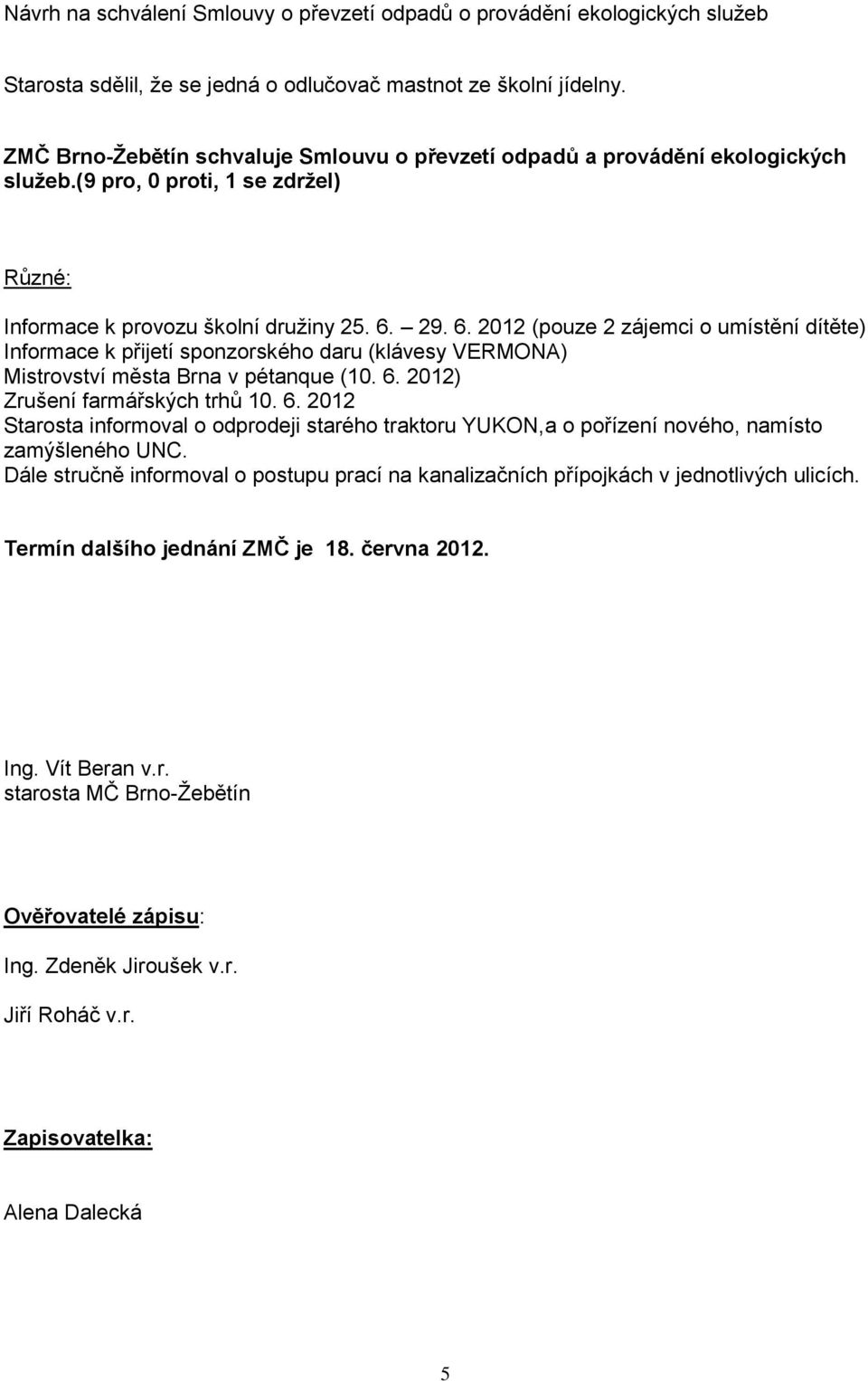 Návrh na schválení Smlouvy o převzetí odpadů o provádění ekologických služeb

Starosta sdělil, že se jedná o odlučovač mastnot ze školní jídelny.

ZMČ Brno-Žebětín schvaluje Smlouvu o převzetí odpadů a provádění ekologických služeb.(9 pro, 0 proti, 1 se zdržel)

Různé:

Informace k provozu školní družiny 25. 6. – 29. 6. 2012 (pouze 2 zájemci o umístění dítěte)
Informace k přijetí sponzorského daru (klávesy VERMONA)
Mistrovství města Brna v pétanque (10. 6. 2012)
Zrušení farmářských trhů 10. 6. 2012
Starosta informoval o odprodeji starého traktoru YUKON,a o pořízení nového, namísto zamýšleného UNC.
Dále stručně informoval o postupu prací na kanalizačních přípojkách v jednotlivých ulicích.

Termín dalšího jednání ZMČ je 18. června 2012.

Ing. Vít Beran v.r.
starosta MČ Brno-Žebětín

Ověřovatelé zápisu:

Ing. Zdeněk Jiroušek v.r.

Jiří Roháč v.r.

Zapisovatelka:

Alena Dalecká

5